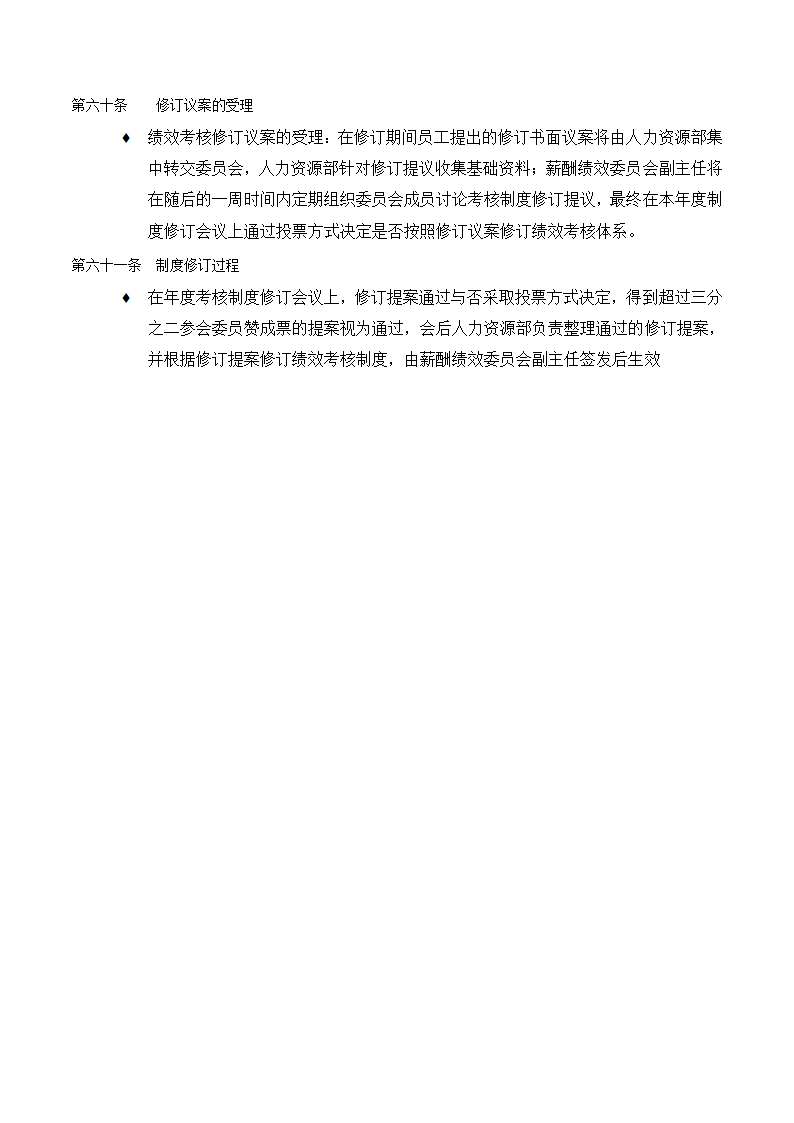 第六十条　修订议案的受理

♦ 绩效考核修订议案的受理：在修订期间员工提出的修订书面议案将由人力资源部集中转交委员会，人力资源部针对修订提议收集基础资料；薪酬绩效委员会副主任将在随后的一周时间内定期组织委员会成员讨论考核制度修订提议，最终在本年度制度修订会议上通过投票方式决定是否按照修订议案修订绩效考核体系。

第六十一条　制度修订过程

♦ 在年度考核制度修订会议上，修订提案通过与否采取投票方式决定，得到超过三分之二参会委员赞成票的提案视为通过，会后人力资源部负责整理通过的修订提案，并根据修订提案修订绩效考核制度，由薪酬绩效委员会副主任签发后生效